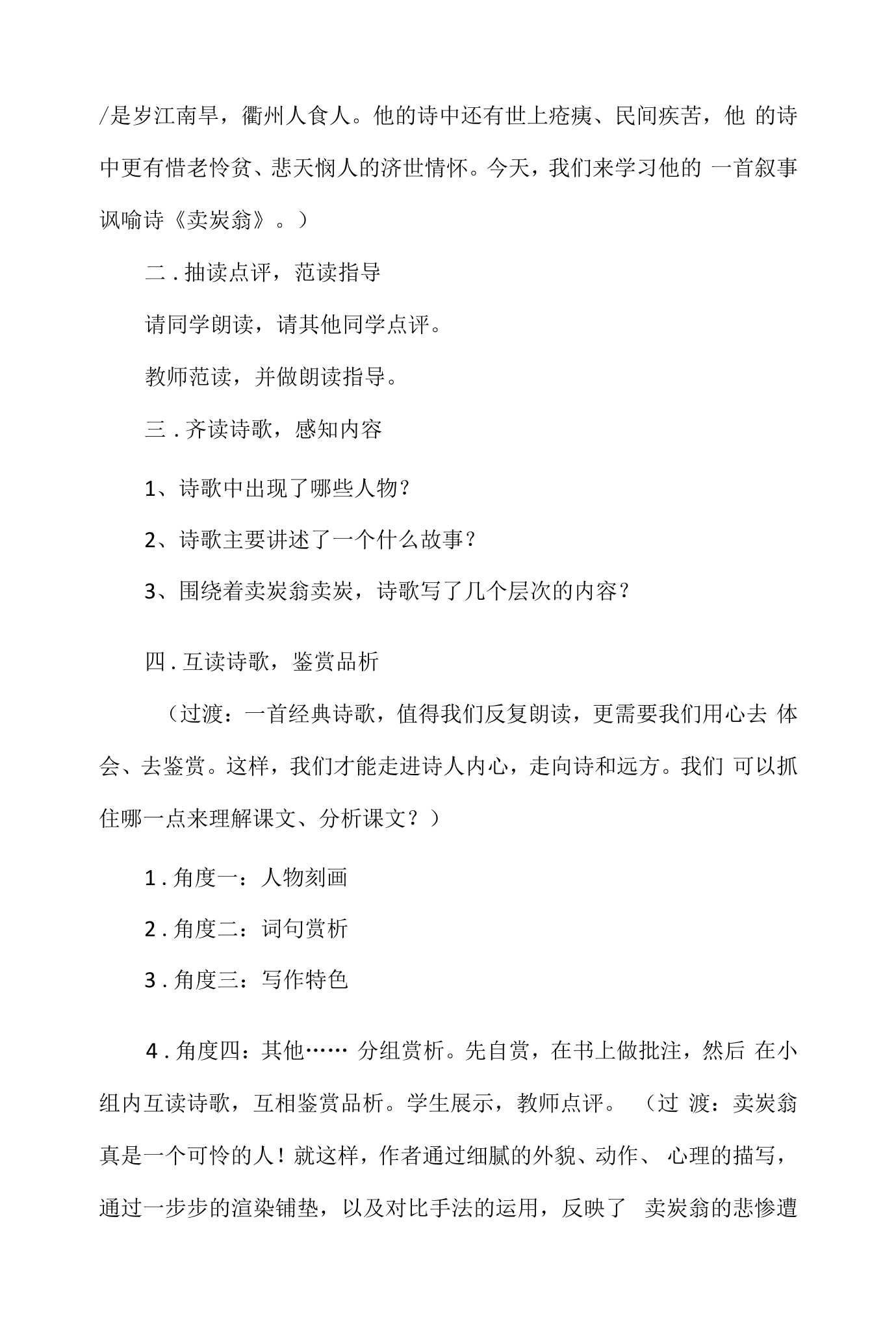 /是岁江南旱，衢州人食人。他的诗中还有世上疮痍、民间疾苦，他的诗中更有惜老怜贫、悲天悯人的济世情怀。今天，我们来学习他的一首叙事讽喻诗《卖炭翁》。）

二.抽读点评，范读指导

请同学朗读，请其他同学点评。

教师范读，并做朗读指导。

三.齐读诗歌，感知内容

1、诗歌中出现了哪些人物?

2、诗歌主要讲述了一个什么故事?

3、围绕着卖炭翁卖炭，诗歌写了几个层次的内容？

四.互读诗歌，鉴赏品析

（过渡：一首经典诗歌，值得我们反复朗读，更需要我们用心去体会、去鉴赏。这样，我们才能走进诗人内心，走向诗和远方。我们可以抓住哪一点来理解课文、分析课文？）

1.角度一：人物刻画

2.角度二：词句赏析

3.角度三：写作特色

4.角度四：其他……分组赏析。先自赏，在书上做批注，然后在小组内互读诗歌，互相鉴赏品析。学生展示，教师点评。（过渡：卖炭翁真是一个可怜的人！就这样，作者通过细腻的外貌、动作、心理的描写，通过一步步的渲染铺垫，以及对比手法的运用，反映了卖炭翁的悲惨遭